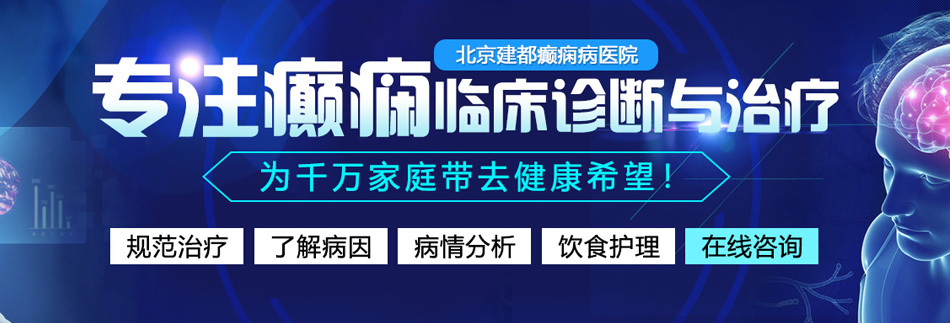 北京建都癫痫病医院

专注癫痫临床诊断与治疗

为千万家庭带去健康希望！

规范治疗　了解病因　病情分析　饮食护理　在线咨询